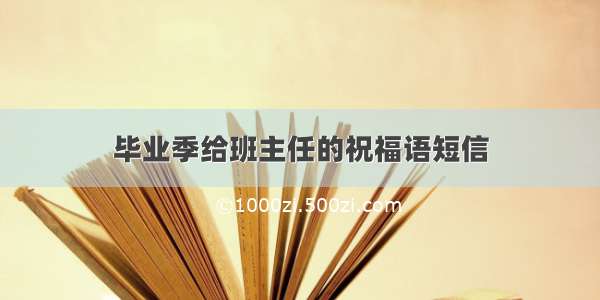 毕业季给班主任的祝福语短信

©1000zi.500zi.com